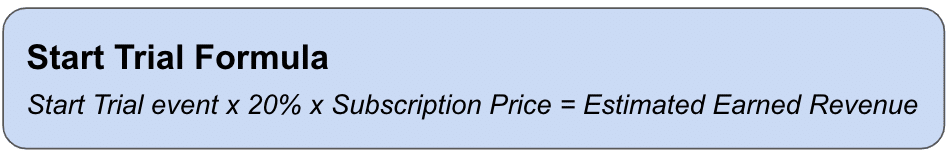 Start Trial Formula

Start Trial event x 20% x Subscription Price = Estimated Earned Revenue